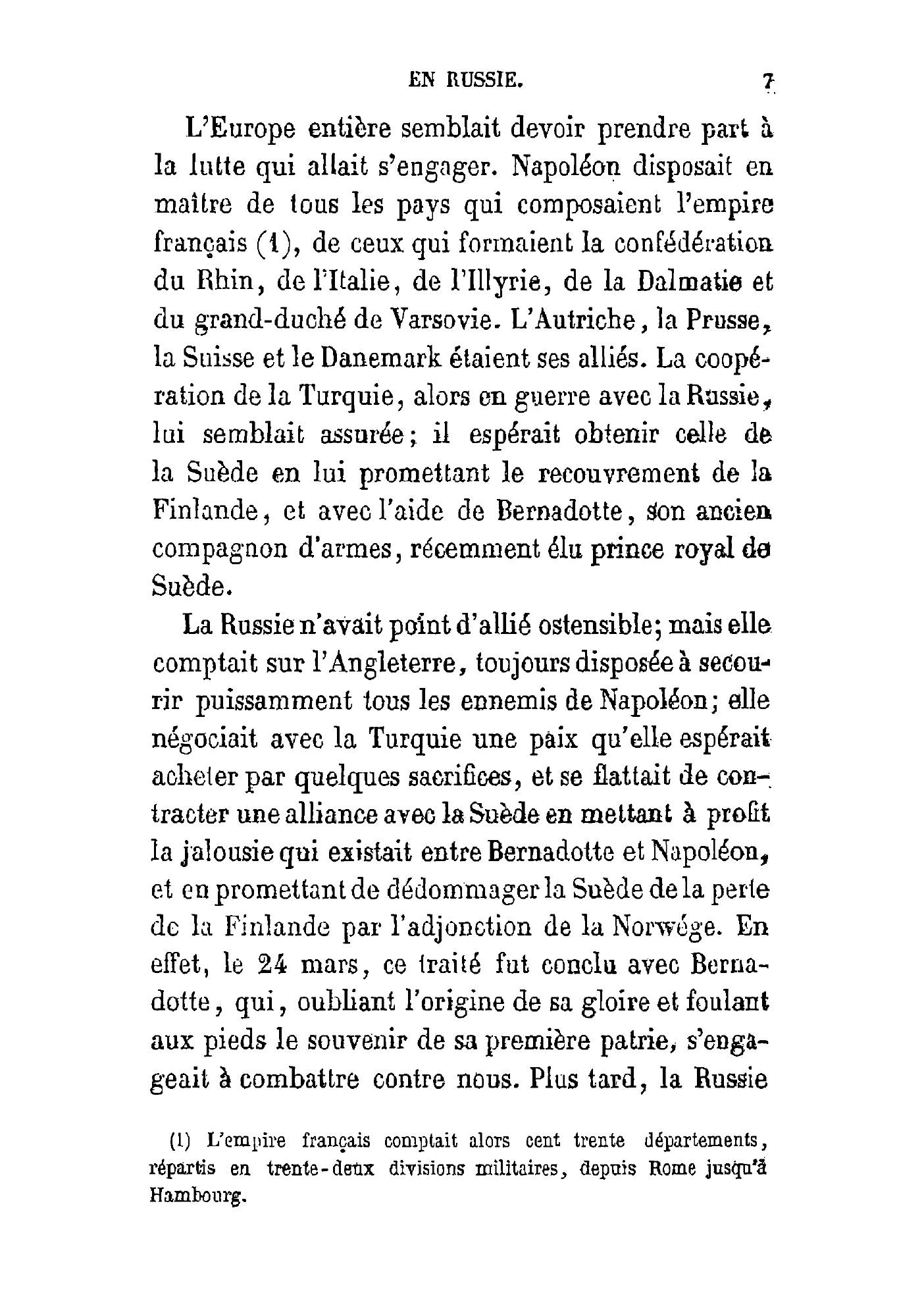 EN RUSSIE. 7

L'Europe entière semblait devoir prendre part à la lutte qui allait s'engager. Napoléon disposait en maître de tous les pays qui composaient l'empire français (1), de ceux qui formaient la confédération du Rhin, de l'Italie, de l'Illyrie, de la Dalmatie et du grand-duché de Varsovie. L'Autriche, la Prusse, la Suisse et le Danemark étaient ses alliés. La coopération de la Turquie, alors en guerre avec la Russie, lui semblait assurée; il espérait obtenir celle de la Suède en lui promettant le recouvrement de la Finlande, et avec l'aide de Bernadotte, son ancien compagnon d'armes, récemment élu prince royal de Suède.

La Russie n'avait point d'allié ostensible; mais elle comptait sur l'Angleterre, toujours disposée à secourir puissamment tous les ennemis de Napoléon; elle négociait avec la Turquie une paix qu'elle espérait acheter par quelques sacrifices, et se flattait de contracter une alliance avec la Suède en mettant à profit la jalousie qui existait entre Bernadotte et Napoléon, et en promettant de dédommager la Suède de la perte de la Finlande par l'adjonction de la Norwége. En effet, le 24 mars, ce traité fut conclu avec Bernadotte, qui, oubliant l'origine de sa gloire et foulant aux pieds le souvenir de sa première patrie, s'engageait à combattre contre nous. Plus tard, la Russie

(1) L'empire français comptait alors cent trente départements, répartis en trente-deux divisions militaires, depuis Rome jusqu'à Hambourg.